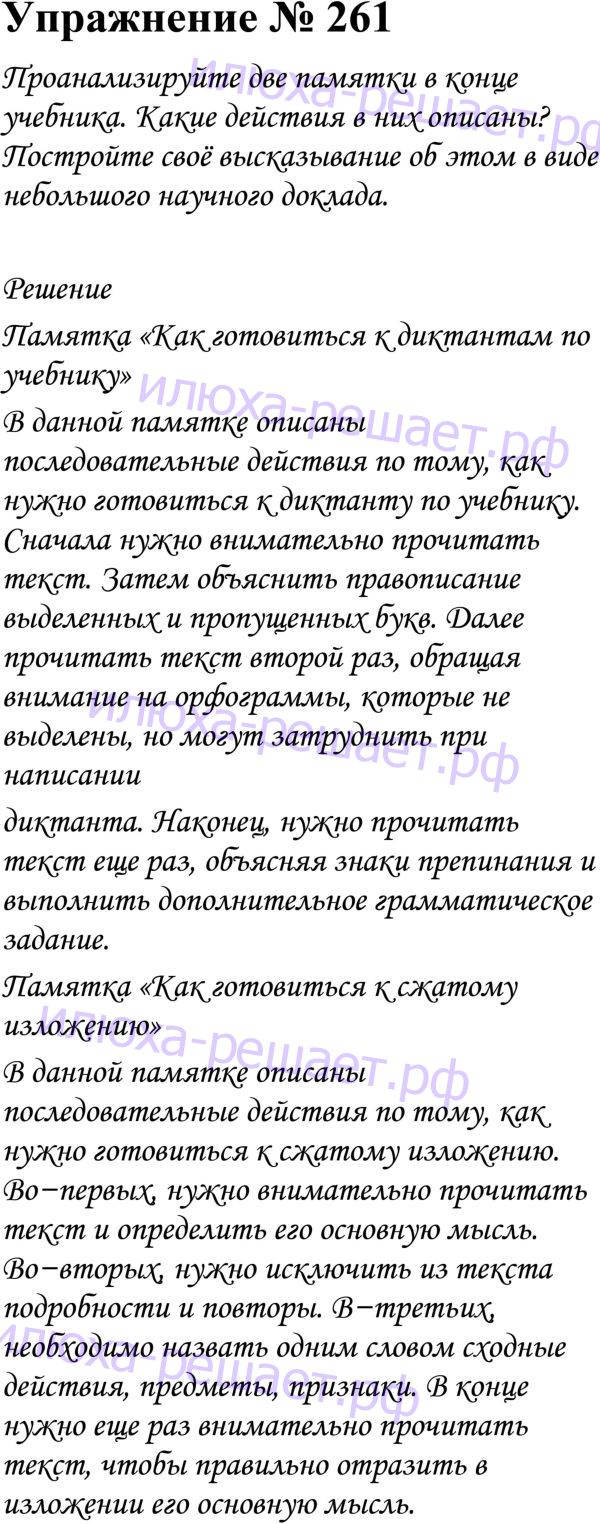 Упражнение № 261

Проанализируйте две памятки в конце учебника. Какие действия в них описаны? Постройте своё высказывание об этом в виде небольшого научного доклада.

илюха-решает.рф

Решение

Памятка «Как готовиться к диктантам по учебнику»

илюха-решает.рф

В данной памятке описаны последовательные действия по тому, как нужно готовиться к диктанту по учебнику. Сначала нужно внимательно прочитать текст. Затем объяснить правописание выделенных и пропущенных букв. Далее прочитать текст второй раз, обращая внимание на орфограммы, которые не выделены, но могут затруднить при написании

илюха-решает.рф

диктанта. Наконец, нужно прочитать текст еще раз, объясняя знаки препинания и выполнить дополнительное грамматическое задание.

Памятка «Как готовиться к сжатому изложению»

илюха-решает.рф

В данной памятке описаны последовательные действия по тому, как нужно готовиться к сжатому изложению. Во−первых, нужно внимательно прочитать текст и определить его основную мысль. Во−вторых, нужно исключить из текста подробности и повторы. В−третьих, необходимо назвать одним словом сходные действия, предметы, признаки. В конце нужно еще раз внимательно прочитать текст, чтобы правильно отразить в изложении его основную мысль.

илюха-решает.рф